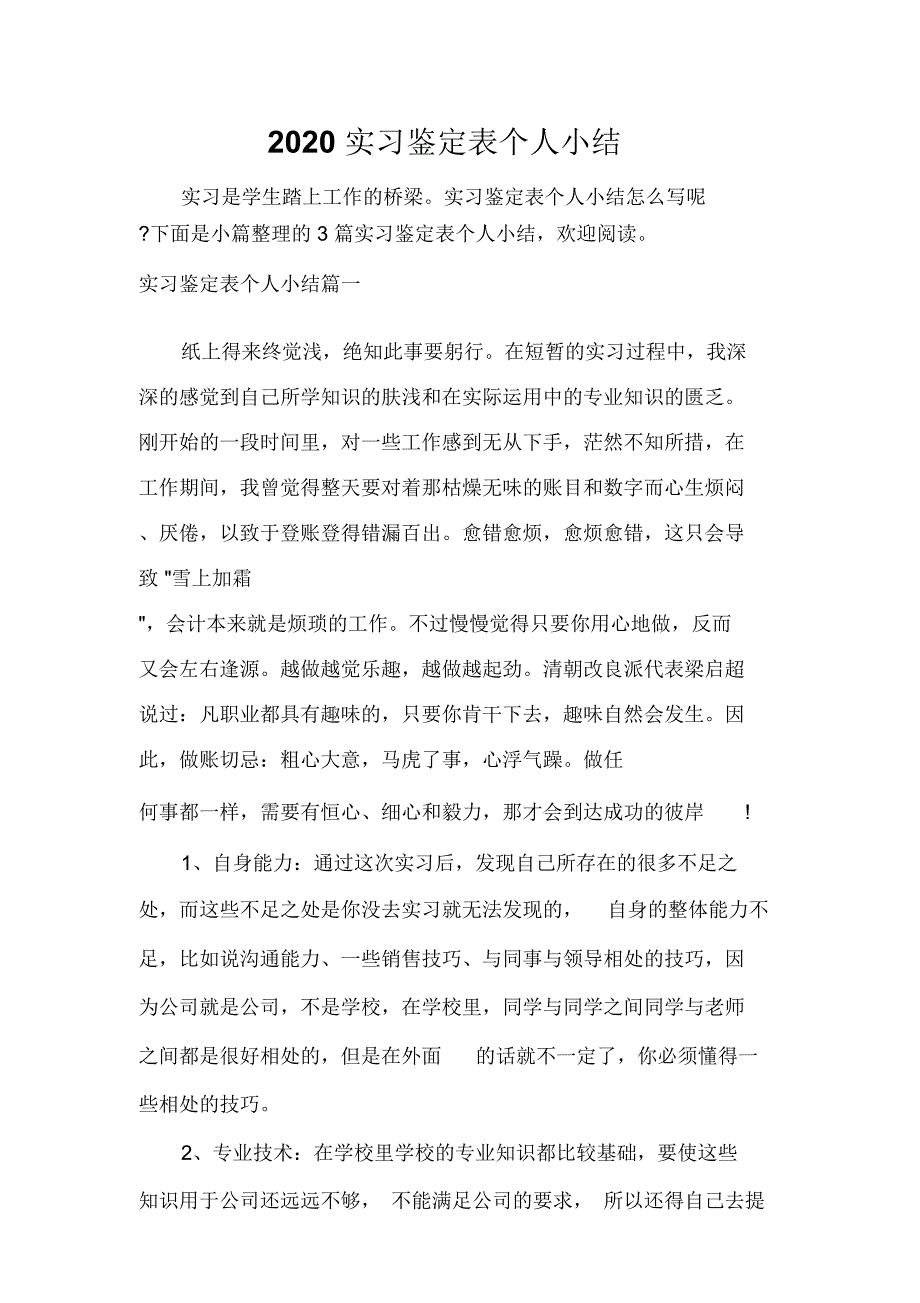 2020 实习鉴定表个人小结

实习是学生踏上工作的桥梁。实习鉴定表个人小结怎么写呢?下面是小篇整理的 3 篇实习鉴定表个人小结，欢迎阅读。

实习鉴定表个人小结篇一

纸上得来终觉浅，绝知此事要躬行。在短暂的实习过程中，我深深的感觉到自己所学知识的肤浅和在实际运用中的专业知识的匮乏。刚开始的一段时间里，对一些工作感到无从下手，茫然不知所措，在工作期间，我曾觉得整天要对着那枯燥无味的账目和数字而心生烦闷、厌倦，以致于登账登得错漏百出。愈错愈烦，愈烦愈错，这只会导致 "雪上加霜"，会计本来就是烦琐的工作。不过慢慢觉得只要你用心地做，反而又会左右逢源。越做越觉乐趣，越做越起劲。清朝改良派代表梁启超说过：凡职业都具有趣味的，只要你肯干下去，趣味自然会发生。因此，做账切忌：粗心大意，马虎了事，心浮气躁。做任何事都一样，需要有恒心、细心和毅力，那才会到达成功的彼岸 !

1、自身能力：通过这次实习后，发现自己所存在的很多不足之处，而这些不足之处是你没去实习就无法发现的， 自身的整体能力不足，比如说沟通能力、一些销售技巧、与同事与领导相处的技巧，因为公司就是公司，不是学校，在学校里，同学与同学之间同学与老师之间都是很好相处的，但是在外面 的话就不一定了，你必须懂得一些相处的技巧。

2、专业技术：在学校里学校的专业知识都比较基础，要使这些知识用于公司还远远不够， 不能满足公司的要求， 所以还得自己去提